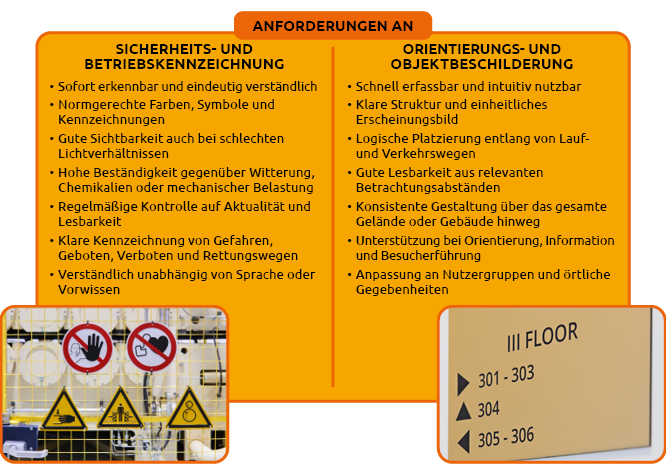 ANFORDERUNGEN AN

SICHERHEITS- UND BETRIEBSKENNZEICHNUNG

• Sofort erkennbar und eindeutig verständlich
• Normgerechte Farben, Symbole und Kennzeichnungen
• Gute Sichtbarkeit auch bei schlechten Lichtverhältnissen
• Hohe Beständigkeit gegenüber Witterung, Chemikalien oder mechanischer Belastung
• Regelmäßige Kontrolle auf Aktualität und Lesbarkeit
• Klare Kennzeichnung von Gefahren, Geboten, Verboten und Rettungswegen
• Verständlich unabhängig von Sprache oder Vorwissen

ORIENTIERUNGS- UND OBJEKTBESCHILDERUNG

• Schnell erfassbar und intuitiv nutzbar
• Klare Struktur und einheitliches Erscheinungsbild
• Logische Platzierung entlang von Lauf- und Verkehrswegen
• Gute Lesbarkeit aus relevanten Betrachtungsabständen
• Konsistente Gestaltung über das gesamte Gelände oder Gebäude hinweg
• Unterstützung bei Orientierung, Information und Besucherführung
• Anpassung an Nutzergruppen und örtliche Gegebenheiten

III FLOOR
301 - 303
304
305 - 306